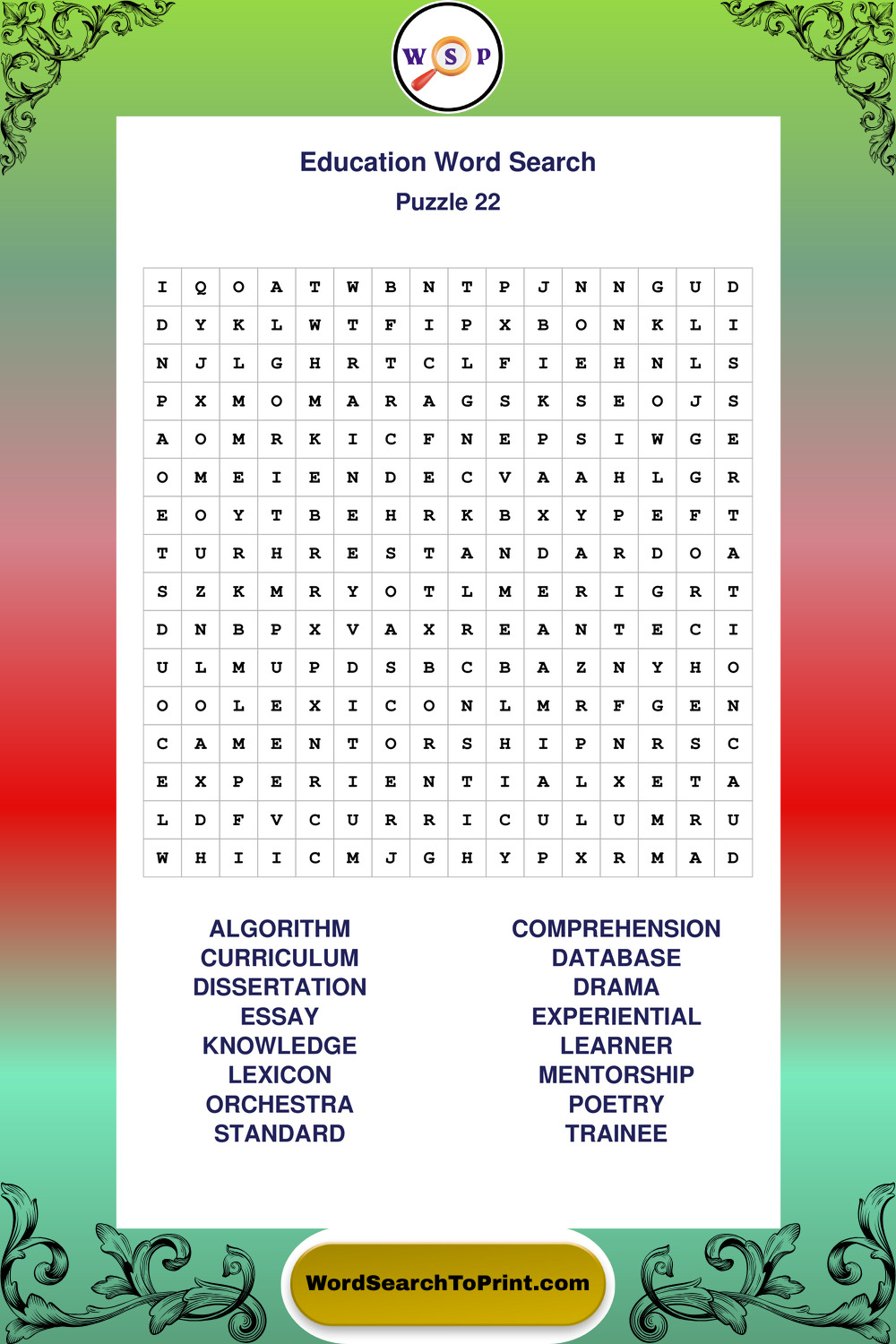 W S P

Education Word Search
Puzzle 22

| I | Q | O | A | T | W | B | N | T | P | J | N | N | G | U | D |
|---|---|---|---|---|---|---|---|---|---|---|---|---|---|---|---|
| D | Y | K | L | W | T | F | I | P | X | B | O | N | K | L | I |
| N | J | L | G | H | R | T | C | L | F | I | E | H | N | L | S |
| P | X | M | O | M | A | R | A | G | S | K | S | E | O | J | S |
| A | O | M | R | K | I | C | F | N | E | P | S | I | W | G | E |
| O | M | E | I | E | N | D | E | C | V | A | A | H | L | G | R |
| E | O | Y | T | B | E | H | R | K | B | X | Y | P | E | F | T |
| T | U | R | H | R | E | S | T | A | N | D | A | R | D | O | A |
| S | Z | K | M | R | Y | O | T | L | M | E | R | I | G | R | T |
| D | N | B | P | X | V | A | X | R | E | A | N | T | E | C | I |
| U | L | M | U | P | D | S | B | C | B | A | Z | N | Y | H | O |
| O | O | L | E | X | I | C | O | N | L | M | R | F | G | E | N |
| C | A | M | E | N | T | O | R | S | H | I | P | N | R | S | C |
| E | X | P | E | R | I | E | N | T | I | A | L | X | E | T | A |
| L | D | F | V | C | U | R | R | I | C | U | L | U | M | R | U |
| W | H | I | I | C | M | J | G | H | Y | P | X | R | M | A | D |

ALGORITHM
CURRICULUM
DISSERTATION
ESSAY
KNOWLEDGE
LEXICON
ORCHESTRA
STANDARD

COMPREHENSION
DATABASE
DRAMA
EXPERIENTIAL
LEARNER
MENTORSHIP
POETRY
TRAINEE

WordSearchToPrint.com